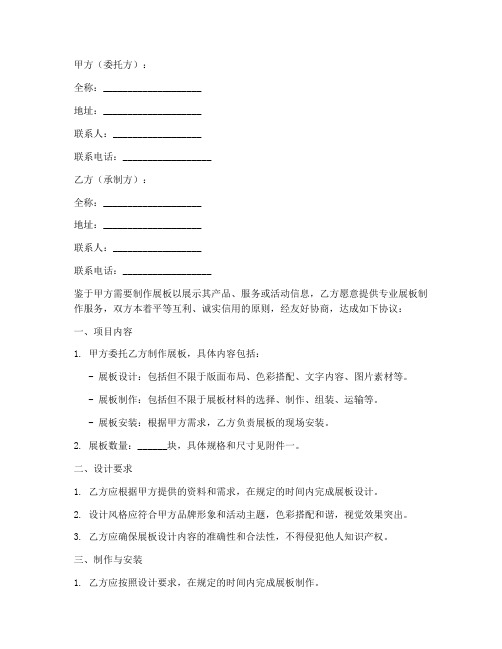 甲方（委托方）：

全称：____________________

地址：____________________

联系人：__________________

联系电话：__________________

乙方（承制方）：

全称：____________________

地址：____________________

联系人：__________________

联系电话：__________________

鉴于甲方需要制作展板以展示其产品、服务或活动信息，乙方愿意提供专业展板制作服务，双方本着平等互利、诚实信用的原则，经友好协商，达成如下协议：

一、项目内容

1. 甲方委托乙方制作展板，具体内容包括：

- 展板设计：包括但不限于版面布局、色彩搭配、文字内容、图片素材等。

- 展板制作：包括但不限于展板材料的选择、制作、组装、运输等。

- 展板安装：根据甲方需求，乙方负责展板的现场安装。

2. 展板数量：______块，具体规格和尺寸见附件一。

二、设计要求

1. 乙方应根据甲方提供的资料和需求，在规定的时间内完成展板设计。

2. 设计风格应符合甲方品牌形象和活动主题，色彩搭配和谐，视觉效果突出。

3. 乙方应确保展板设计内容的准确性和合法性，不得侵犯他人知识产权。

三、制作与安装

1. 乙方应按照设计要求，在规定的时间内完成展板制作。